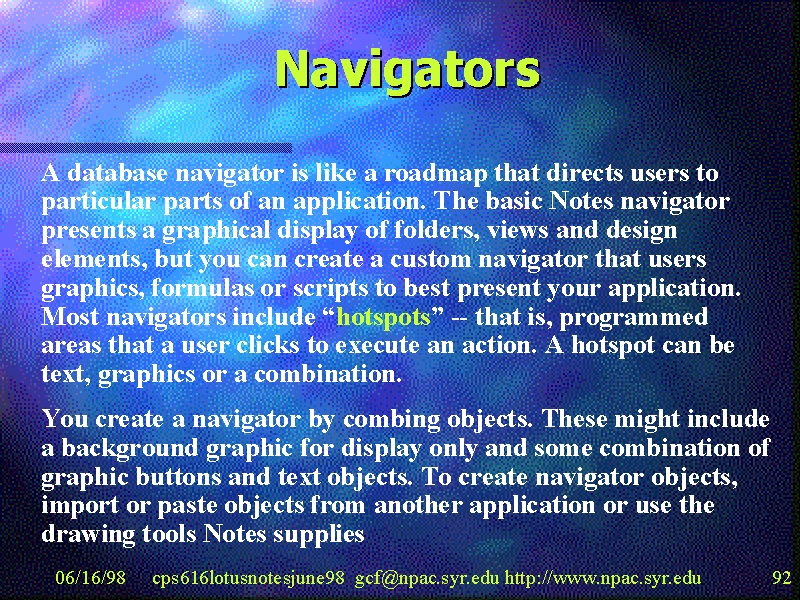 Navigators

A database navigator is like a roadmap that directs users to particular parts of an application. The basic Notes navigator presents a graphical display of folders, views and design elements, but you can create a custom navigator that users graphics, formulas or scripts to best present your application. Most navigators include “hotspots” -- that is, programmed areas that a user clicks to execute an action. A hotspot can be text, graphics or a combination.

You create a navigator by combing objects. These might include a background graphic for display only and some combination of graphic buttons and text objects. To create navigator objects, import or paste objects from another application or use the drawing tools Notes supplies

06/16/98 cps616lotusnotesjune98 gcf@npac.syr.edu http://www.npac.syr.edu 92